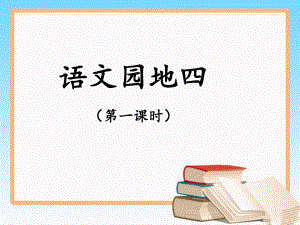 语文园地四

（第一课时）